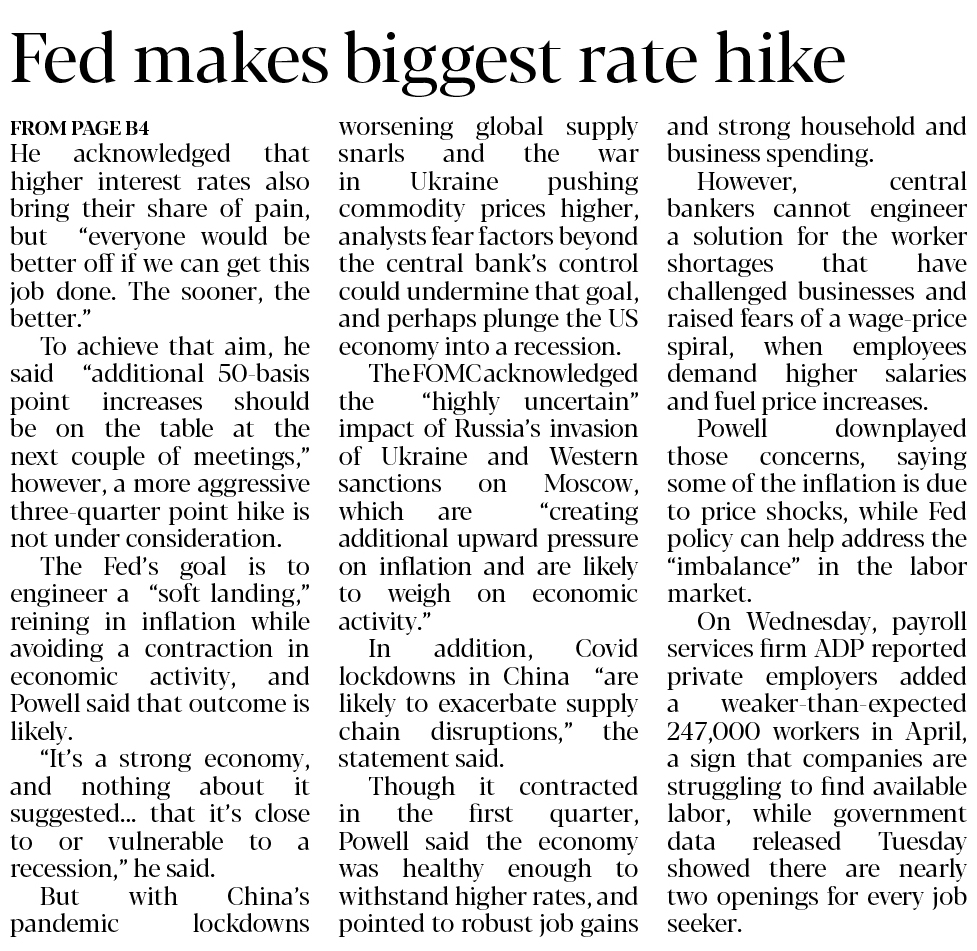 Fed makes biggest rate hike

FROM PAGE B4

He acknowledged that higher interest rates also bring their share of pain, but "everyone would be better off if we can get this job done. The sooner, the better."

To achieve that aim, he said "additional 50-basis point increases should be on the table at the next couple of meetings," however, a more aggressive three-quarter point hike is not under consideration.

The Fed's goal is to engineer a "soft landing," reining in inflation while avoiding a contraction in economic activity, and Powell said that outcome is likely.

"It's a strong economy, and nothing about it suggested... that it's close to or vulnerable to a recession," he said.

But with China's pandemic lockdowns worsening global supply snarls and the war in Ukraine pushing commodity prices higher, analysts fear factors beyond the central bank's control could undermine that goal, and perhaps plunge the US economy into a recession.

The FOMC acknowledged the "highly uncertain" impact of Russia's invasion of Ukraine and Western sanctions on Moscow, which are "creating additional upward pressure on inflation and are likely to weigh on economic activity."

In addition, Covid lockdowns in China "are likely to exacerbate supply chain disruptions," the statement said.

Though it contracted in the first quarter, Powell said the economy was healthy enough to withstand higher rates, and pointed to robust job gains and strong household and business spending.

However, central bankers cannot engineer a solution for the worker shortages that have challenged businesses and raised fears of a wage-price spiral, when employees demand higher salaries and fuel price increases.

Powell downplayed those concerns, saying some of the inflation is due to price shocks, while Fed policy can help address the "imbalance" in the labor market.

On Wednesday, payroll services firm ADP reported private employers added a weaker-than-expected 247,000 workers in April, a sign that companies are struggling to find available labor, while government data released Tuesday showed there are nearly two openings for every job seeker.